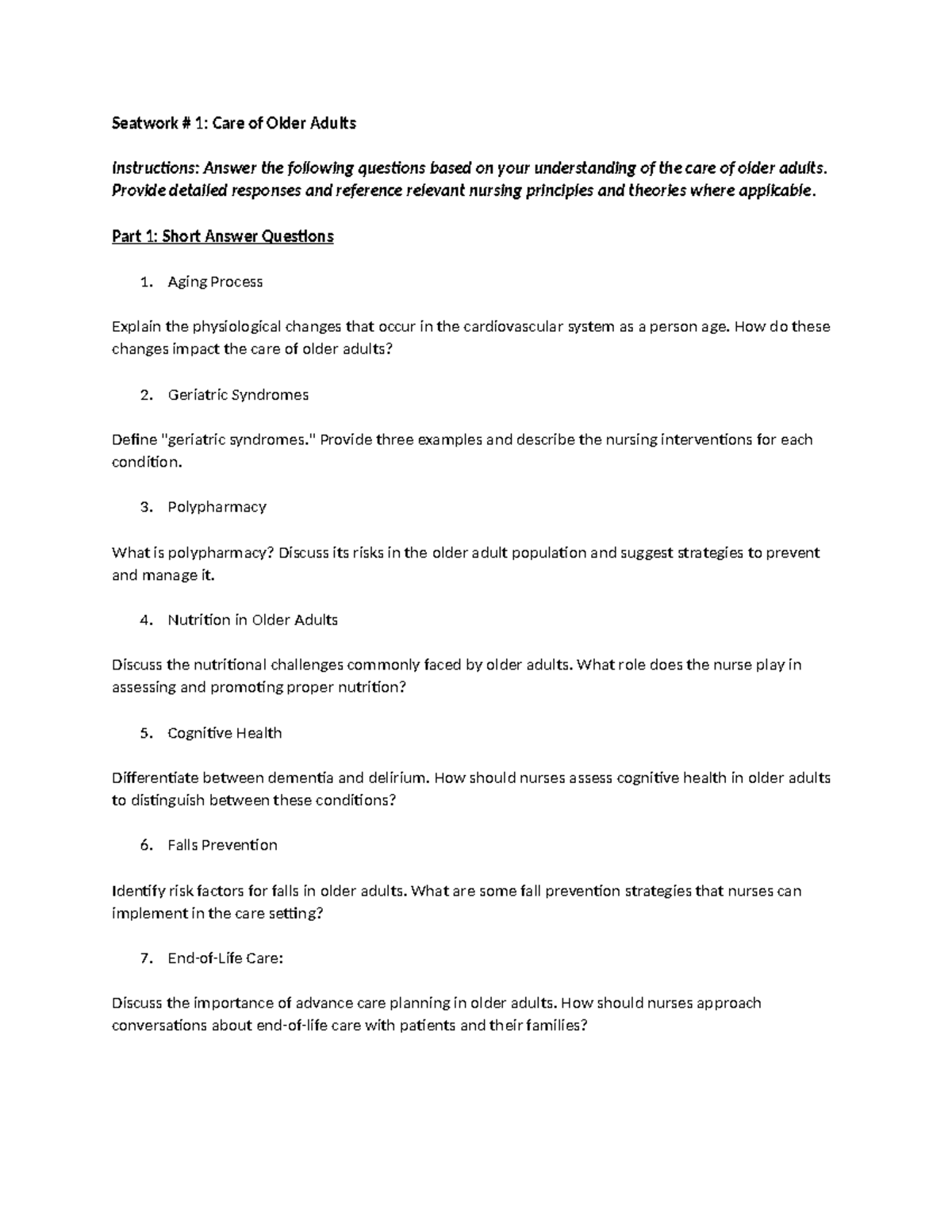 Seatwork # 1: Care of Older Adults

Instructions: Answer the following questions based on your understanding of the care of older adults. Provide detailed responses and reference relevant nursing principles and theories where applicable.

Part 1: Short Answer Questions

1. Aging Process

Explain the physiological changes that occur in the cardiovascular system as a person age. How do these changes impact the care of older adults?

2. Geriatric Syndromes

Define "geriatric syndromes." Provide three examples and describe the nursing interventions for each condition.

3. Polypharmacy

What is polypharmacy? Discuss its risks in the older adult population and suggest strategies to prevent and manage it.

4. Nutrition in Older Adults

Discuss the nutritional challenges commonly faced by older adults. What role does the nurse play in assessing and promoting proper nutrition?

5. Cognitive Health

Differentiate between dementia and delirium. How should nurses assess cognitive health in older adults to distinguish between these conditions?

6. Falls Prevention

Identify risk factors for falls in older adults. What are some fall prevention strategies that nurses can implement in the care setting?

7. End-of-Life Care:

Discuss the importance of advance care planning in older adults. How should nurses approach conversations about end-of-life care with patients and their families?